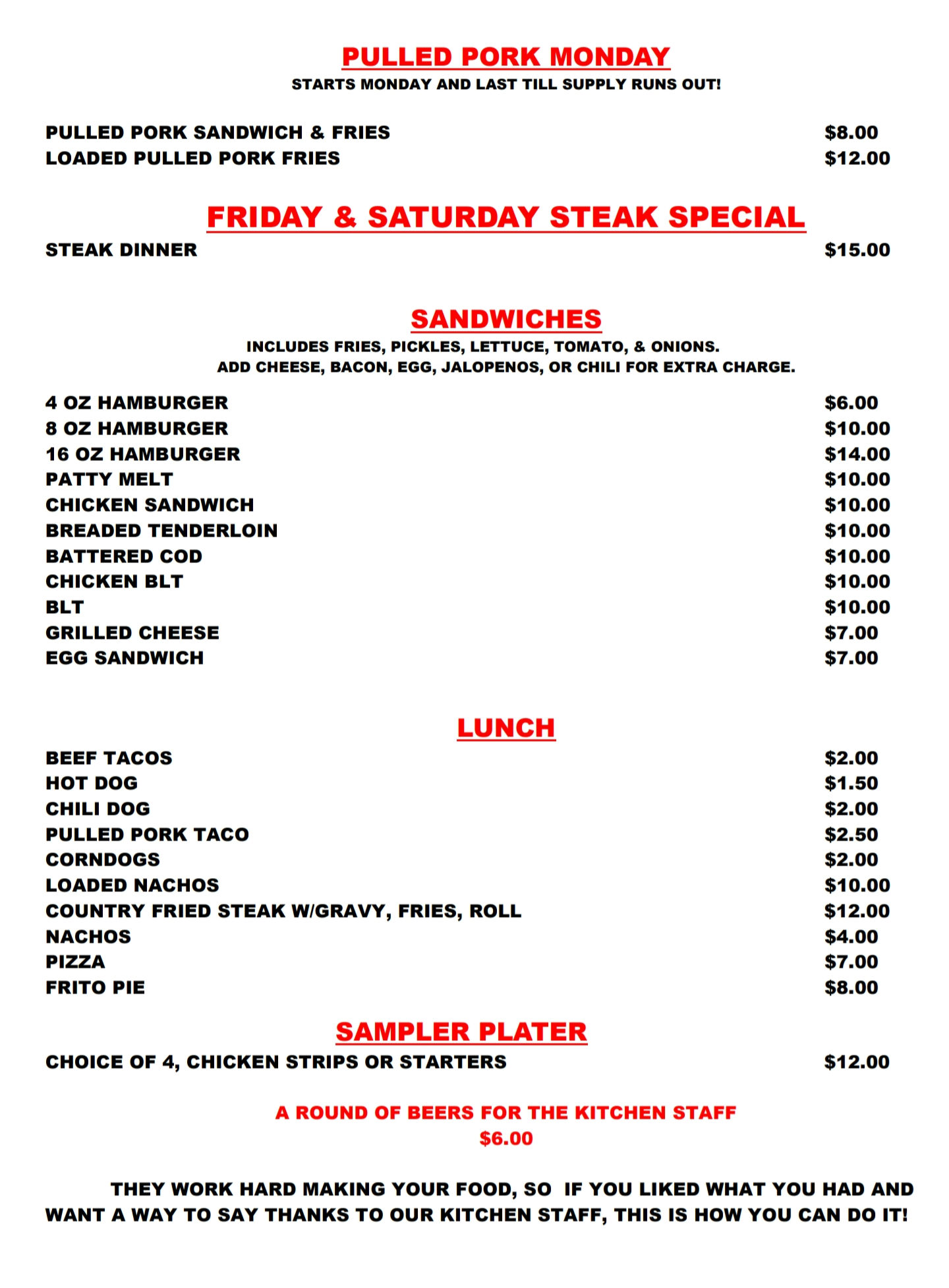 PULLED PORK MONDAY
STARTS MONDAY AND LAST TILL SUPPLY RUNS OUT!

PULLED PORK SANDWICH & FRIES $8.00
LOADED PULLED PORK FRIES $12.00

FRIDAY & SATURDAY STEAK SPECIAL
STEAK DINNER $15.00

SANDWICHES
INCLUDES FRIES, PICKLES, LETTUCE, TOMATO, & ONIONS.
ADD CHEESE, BACON, EGG, JALOPENOS, OR CHILI FOR EXTRA CHARGE.

4 OZ HAMBURGER $6.00
8 OZ HAMBURGER $10.00
16 OZ HAMBURGER $14.00
PATTY MELT $10.00
CHICKEN SANDWICH $10.00
BREADED TENDERLOIN $10.00
BATTERED COD $10.00
CHICKEN BLT $10.00
BLT $10.00
GRILLED CHEESE $7.00
EGG SANDWICH $7.00

LUNCH
BEEF TACOS $2.00
HOT DOG $1.50
CHILI DOG $2.00
PULLED PORK TACO $2.50
CORNDOGS $2.00
LOADED NACHOS $10.00
COUNTRY FRIED STEAK W/GRAVY, FRIES, ROLL $12.00
NACHOS $4.00
PIZZA $7.00
FRITO PIE $8.00

SAMPLER PLATER
CHOICE OF 4, CHICKEN STRIPS OR STARTERS $12.00

A ROUND OF BEERS FOR THE KITCHEN STAFF
$6.00

THEY WORK HARD MAKING YOUR FOOD, SO IF YOU LIKED WHAT YOU HAD AND WANT A WAY TO SAY THANKS TO OUR KITCHEN STAFF, THIS IS HOW YOU CAN DO IT!